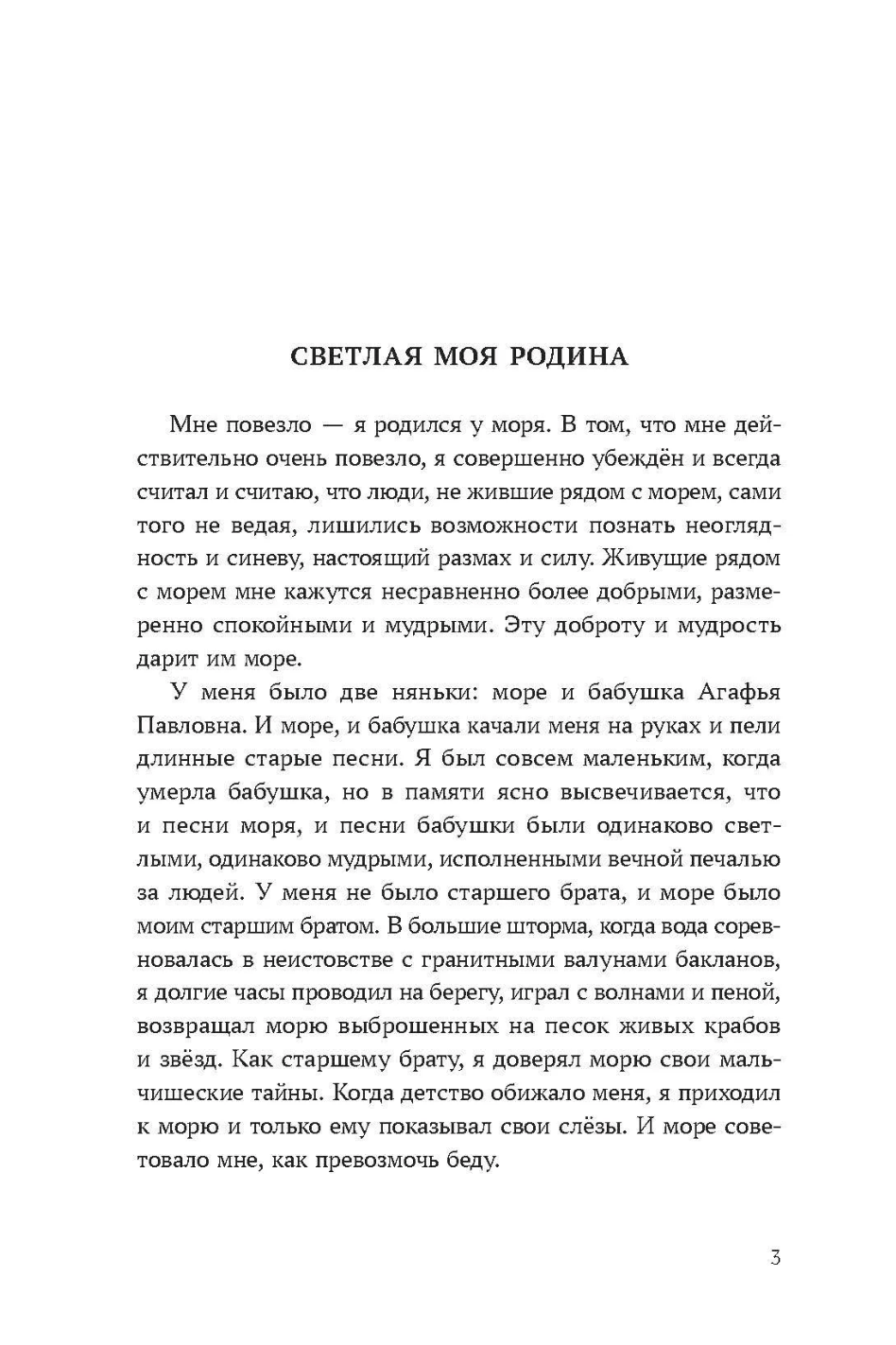 СВЕТЛАЯ МОЯ РОДИНА

Мне повезло — я родился у моря. В том, что мне действительно очень повезло, я совершенно убеждён и всегда считал и считаю, что люди, не жившие рядом с морем, сами того не ведая, лишились возможности познать неоглядность и синеву, настоящий размах и силу. Живущие рядом с морем мне кажутся несравненно более добрыми, размеренно спокойными и мудрыми. Эту доброту и мудрость дарит им море.

У меня было две няньки: море и бабушка Агафья Павловна. И море, и бабушка качали меня на руках и пели длинные старые песни. Я был совсем маленьким, когда умерла бабушка, но в памяти ясно высвечивается, что и песни моря, и песни бабушки были одинаково светлыми, одинаково мудрыми, исполненными вечной печалью за людей. У меня не было старшего брата, и море было моим старшим братом. В большие шторма, когда вода соревновалась в неистовстве с гранитными валунами бакланов, я долгие часы проводил на берегу, играл с волнами и пеной, возвращал морю выброшенных на песок живых крабов и звёзд. Как старшему брату, я доверял морю свои мальчишеские тайны. Когда детство обижало меня, я приходил к морю и только ему показывал свои слёзы. И море советовало мне, как превозмочь беду.

3